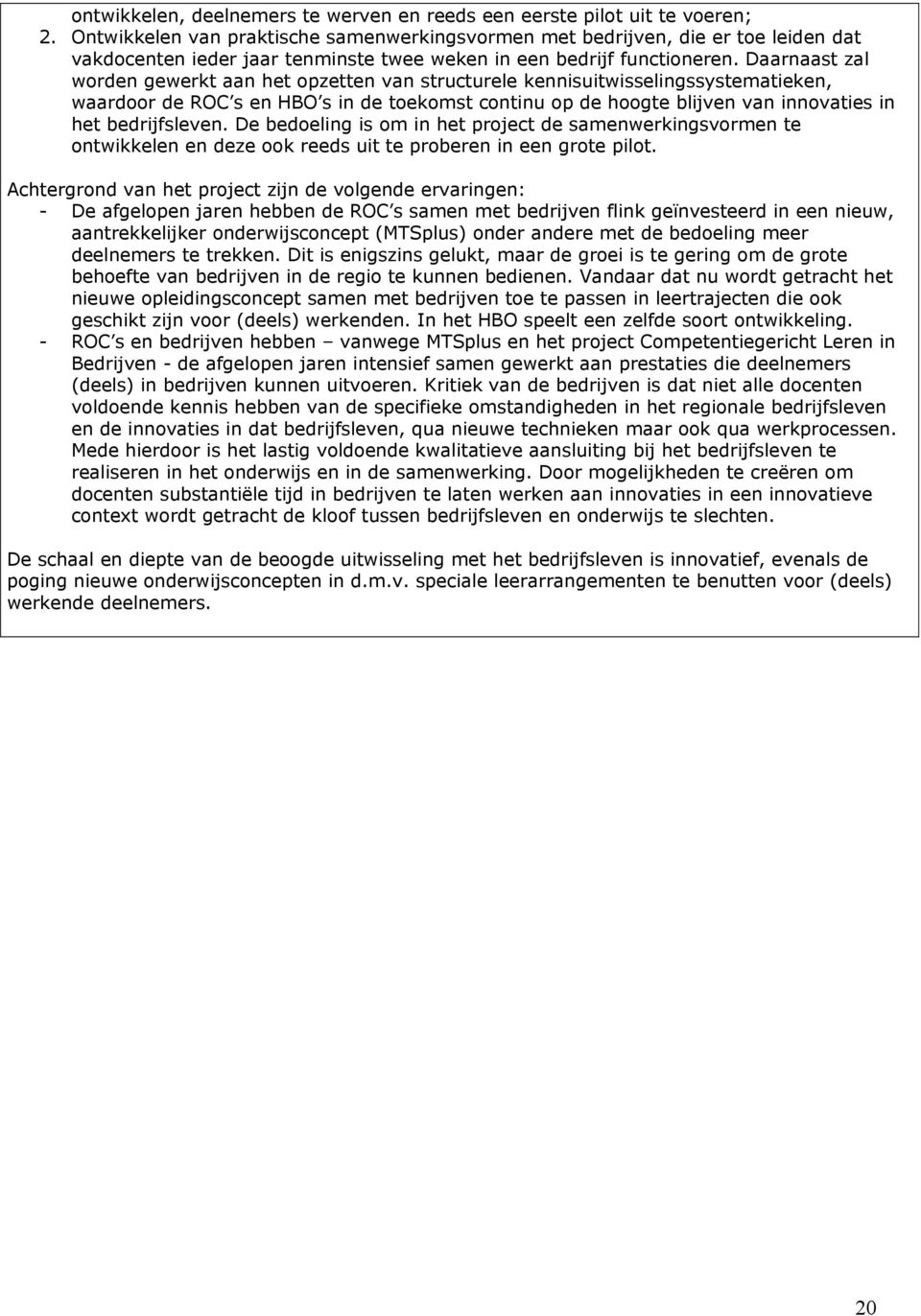 ontwikkelen, deelnemers te werven en reeds een eerste pilot uit te voeren;
2. Ontwikkelen van praktische samenwerkingsvormen met bedrijven, die er toe leiden dat vakdocenten ieder jaar tenminste twee weken in een bedrijf functioneren. Daarnaast zal worden gewerkt aan het opzetten van structurele kennisuitwisselingssystematieken, waardoor de ROC s en HBO s in de toekomst continu op de hoogte blijven van innovaties in het bedrijfsleven. De bedoeling is om in het project de samenwerkingsvormen te ontwikkelen en deze ook reeds uit te proberen in een grote pilot.

Achtergrond van het project zijn de volgende ervaringen:
- De afgelopen jaren hebben de ROC s samen met bedrijven flink geïnvesteerd in een nieuw, aantrekkelijker onderwijsconcept (MTSplus) onder andere met de bedoeling meer deelnemers te trekken. Dit is enigszins gelukt, maar de groei is te gering om de grote behoefte van bedrijven in de regio te kunnen bedienen. Vandaar dat nu wordt getracht het nieuwe opleidingsconcept samen met bedrijven toe te passen in leertrajecten die ook geschikt zijn voor (deels) werkenden. In het HBO speelt een zelfde soort ontwikkeling.
- ROC s en bedrijven hebben – vanwege MTSplus en het project Competentiegericht Leren in Bedrijven - de afgelopen jaren intensief samen gewerkt aan prestaties die deelnemers (deels) in bedrijven kunnen uitvoeren. Kritiek van de bedrijven is dat niet alle docenten voldoende kennis hebben van de specifieke omstandigheden in het regionale bedrijfsleven en de innovaties in dat bedrijfsleven, qua nieuwe technieken maar ook qua werkprocessen. Mede hierdoor is het lastig voldoende kwalitatieve aansluiting bij het bedrijfsleven te realiseren in het onderwijs en in de samenwerking. Door mogelijkheden te creëren om docenten substantiële tijd in bedrijven te laten werken aan innovaties in een innovatieve context wordt getracht de kloof tussen bedrijfsleven en onderwijs te slechten.

De schaal en diepte van de beoogde uitwisseling met het bedrijfsleven is innovatief, evenals de poging nieuwe onderwijsconcepten in d.m.v. speciale leerarrangementen te benutten voor (deels) werkende deelnemers.

20